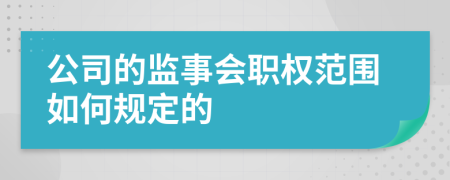 公司的监事会职权范围如何规定的